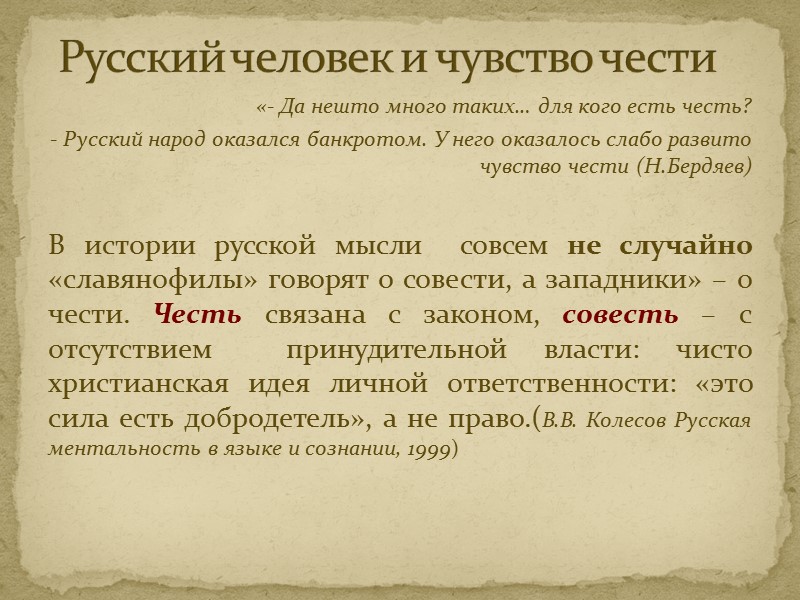 Русский человек и чувство чести

«- Да нешто много таких… для кого есть честь?

- Русский народ оказался банкротом. У него оказалось слабо развито чувство чести (Н.Бердяев)

В истории русской мысли совсем не случайно «славянофилы» говорят о совести, а западники» – о чести. Честь связана с законом, совесть – с отсутствием принудительной власти: чисто христианская идея личной ответственности: «это сила есть добродетель», а не право.(В.В. Колесов Русская ментальность в языке и сознании, 1999)